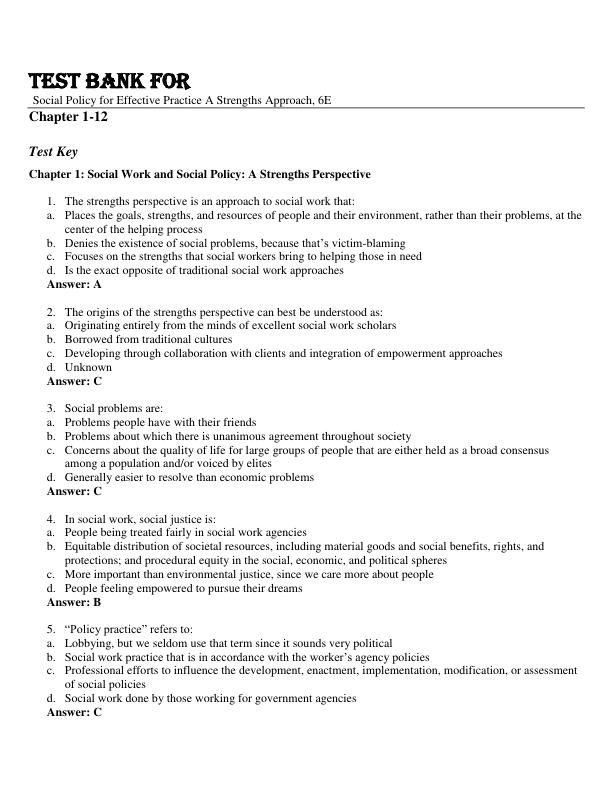 TEST BANK FOR

Social Policy for Effective Practice A Strengths Approach, 6E

Chapter 1-12

Test Key

Chapter 1: Social Work and Social Policy: A Strengths Perspective

1. The strengths perspective is an approach to social work that:
a. Places the goals, strengths, and resources of people and their environment, rather than their problems, at the center of the helping process
b. Denies the existence of social problems, because that's victim-blaming
c. Focuses on the strengths that social workers bring to helping those in need
d. Is the exact opposite of traditional social work approaches
Answer: A

2. The origins of the strengths perspective can best be understood as:
a. Originating entirely from the minds of excellent social work scholars
b. Borrowed from traditional cultures
c. Developing through collaboration with clients and integration of empowerment approaches
d. Unknown
Answer: C

3. Social problems are:
a. Problems people have with their friends
b. Problems about which there is unanimous agreement throughout society
c. Concerns about the quality of life for large groups of people that are either held as a broad consensus among a population and/or voiced by elites
d. Generally easier to resolve than economic problems
Answer: C

4. In social work, social justice is:
a. People being treated fairly in social work agencies
b. Equitable distribution of societal resources, including material goods and social benefits, rights, and protections; and procedural equity in the social, economic, and political spheres
c. More important than environmental justice, since we care more about people
d. People feeling empowered to pursue their dreams
Answer: B

5. "Policy practice" refers to:
a. Lobbying, but we seldom use that term since it sounds very political
b. Social work practice that is in accordance with the worker's agency policies
c. Professional efforts to influence the development, enactment, implementation, modification, or assessment of social policies
d. Social work done by those working for government agencies
Answer: C